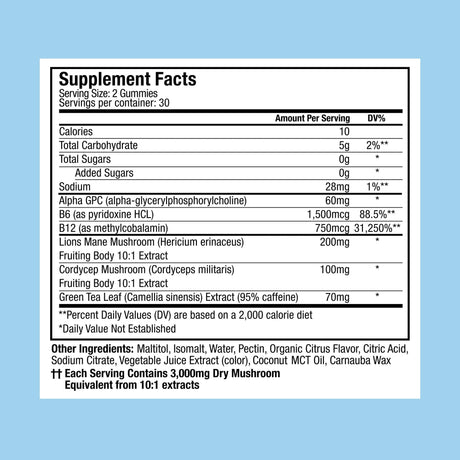 Supplement Facts
Serving Size: 2 Gummies
Servings per container: 30

| | Amount Per Serving | DV% |
|---|---|---|
| Calories | 10 | |
| Total Carbohydrate | 5g | 2%** |
| Total Sugars | 0g | * |
| Added Sugars | 0g | * |
| Sodium | 28mg | 1%** |
| Alpha GPC (alpha-glycerylphosphorylcholine) | 60mg | * |
| B6 (as pyridoxine HCL) | 1,500mcg | 88.5%** |
| B12 (as methylcobalamin) | 750mcg | 31,250%** |
| Lions Mane Mushroom (Hericium erinaceus) Fruiting Body 10:1 Extract | 200mg | * |
| Cordycep Mushroom (Cordyceps militaris) Fruiting Body 10:1 Extract | 100mg | * |
| Green Tea Leaf (Camellia sinensis) Extract (95% caffeine) | 70mg | * |

**Percent Daily Values (DV) are based on a 2,000 calorie diet
*Daily Value Not Established

Other Ingredients: Maltitol, Isomalt, Water, Pectin, Organic Citrus Flavor, Citric Acid, Sodium Citrate, Vegetable Juice Extract (color), Coconut MCT Oil, Carnauba Wax

†† Each Serving Contains 3,000mg Dry Mushroom Equivalent from 10:1 extracts